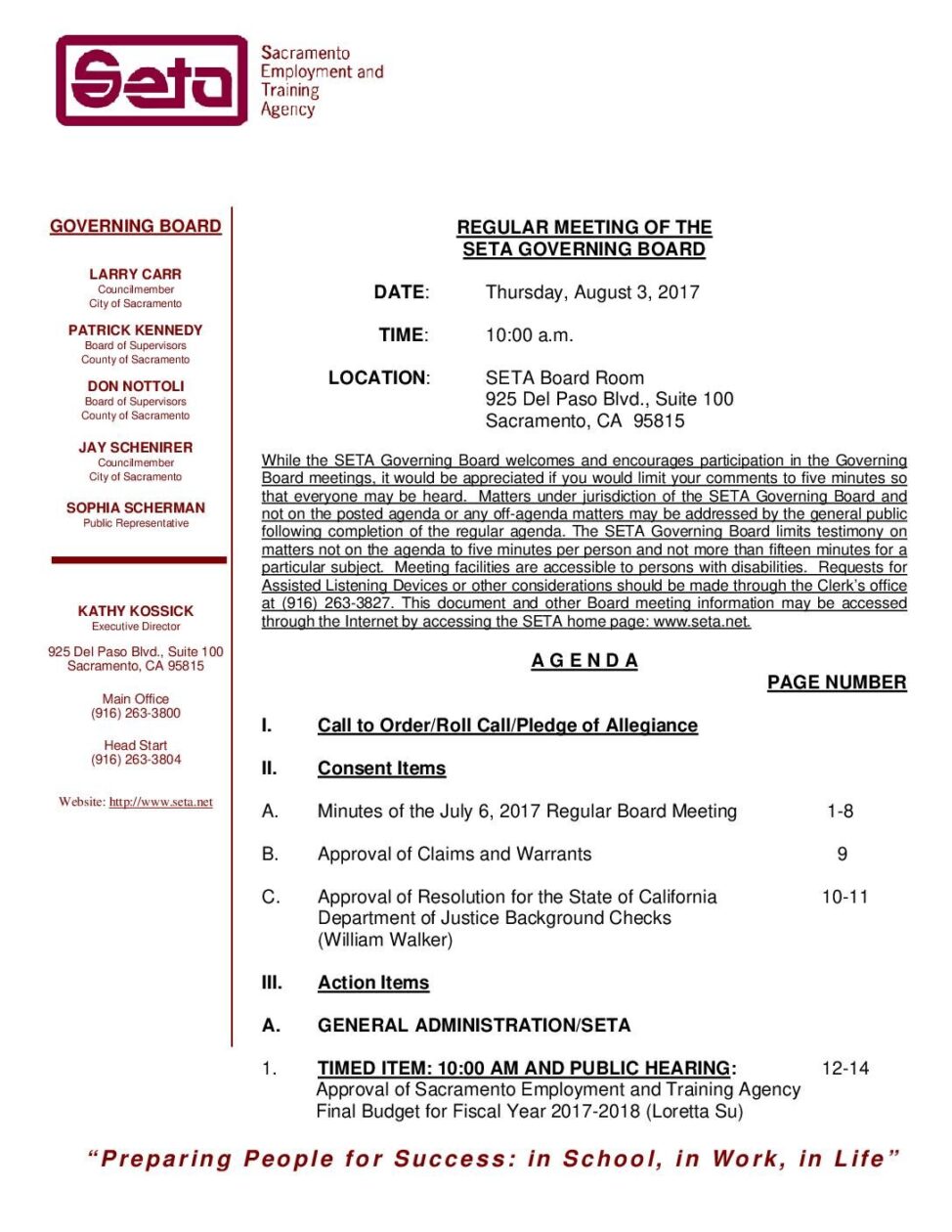 Seta

Sacramento Employment and Training Agency

GOVERNING BOARD

LARRY CARR
Councilmember
City of Sacramento

PATRICK KENNEDY
Board of Supervisors
County of Sacramento

DON NOTTOLI
Board of Supervisors
County of Sacramento

JAY SCHENIRER
Councilmember
City of Sacramento

SOPHIA SCHERMAN
Public Representative

KATHY KOSSICK
Executive Director

925 Del Paso Blvd., Suite 100
Sacramento, CA 95815

Main Office
(916) 263-3800

Head Start
(916) 263-3804

Website: http://www.seta.net

REGULAR MEETING OF THE
SETA GOVERNING BOARD

DATE: Thursday, August 3, 2017

TIME: 10:00 a.m.

LOCATION: SETA Board Room
925 Del Paso Blvd., Suite 100
Sacramento, CA 95815

While the SETA Governing Board welcomes and encourages participation in the Governing Board meetings, it would be appreciated if you would limit your comments to five minutes so that everyone may be heard. Matters under jurisdiction of the SETA Governing Board and not on the posted agenda or any off-agenda matters may be addressed by the general public following completion of the regular agenda. The SETA Governing Board limits testimony on matters not on the agenda to five minutes per person and not more than fifteen minutes for a particular subject. Meeting facilities are accessible to persons with disabilities. Requests for Assisted Listening Devices or other considerations should be made through the Clerk's office at (916) 263-3827. This document and other Board meeting information may be accessed through the Internet by accessing the SETA home page: www.seta.net.

A G E N D A

PAGE NUMBER

I. Call to Order/Roll Call/Pledge of Allegiance

II. Consent Items

A. Minutes of the July 6, 2017 Regular Board Meeting 1-8

B. Approval of Claims and Warrants 9

C. Approval of Resolution for the State of California Department of Justice Background Checks (William Walker) 10-11

III. Action Items

A. GENERAL ADMINISTRATION/SETA

1. TIMED ITEM: 10:00 AM AND PUBLIC HEARING: Approval of Sacramento Employment and Training Agency Final Budget for Fiscal Year 2017-2018 (Loretta Su) 12-14

"Preparing People for Success: in School, in Work, in Life"